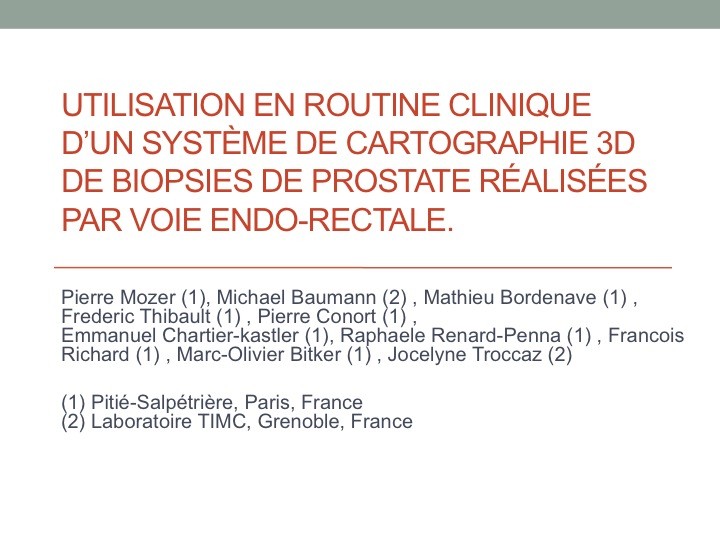 UTILISATION EN ROUTINE CLINIQUE D'UN SYSTÈME DE CARTOGRAPHIE 3D DE BIOPSIES DE PROSTATE RÉALISÉES PAR VOIE ENDO-RECTALE.

Pierre Mozer (1), Michael Baumann (2) , Mathieu Bordenave (1) , Frederic Thibault (1) , Pierre Conort (1) , Emmanuel Chartier-kastler (1), Raphaele Renard-Penna (1) , Francois Richard (1) , Marc-Olivier Bitker (1) , Jocelyne Troccaz (2)

(1) Pitié-Salpétrière, Paris, France
(2) Laboratoire TIMC, Grenoble, France